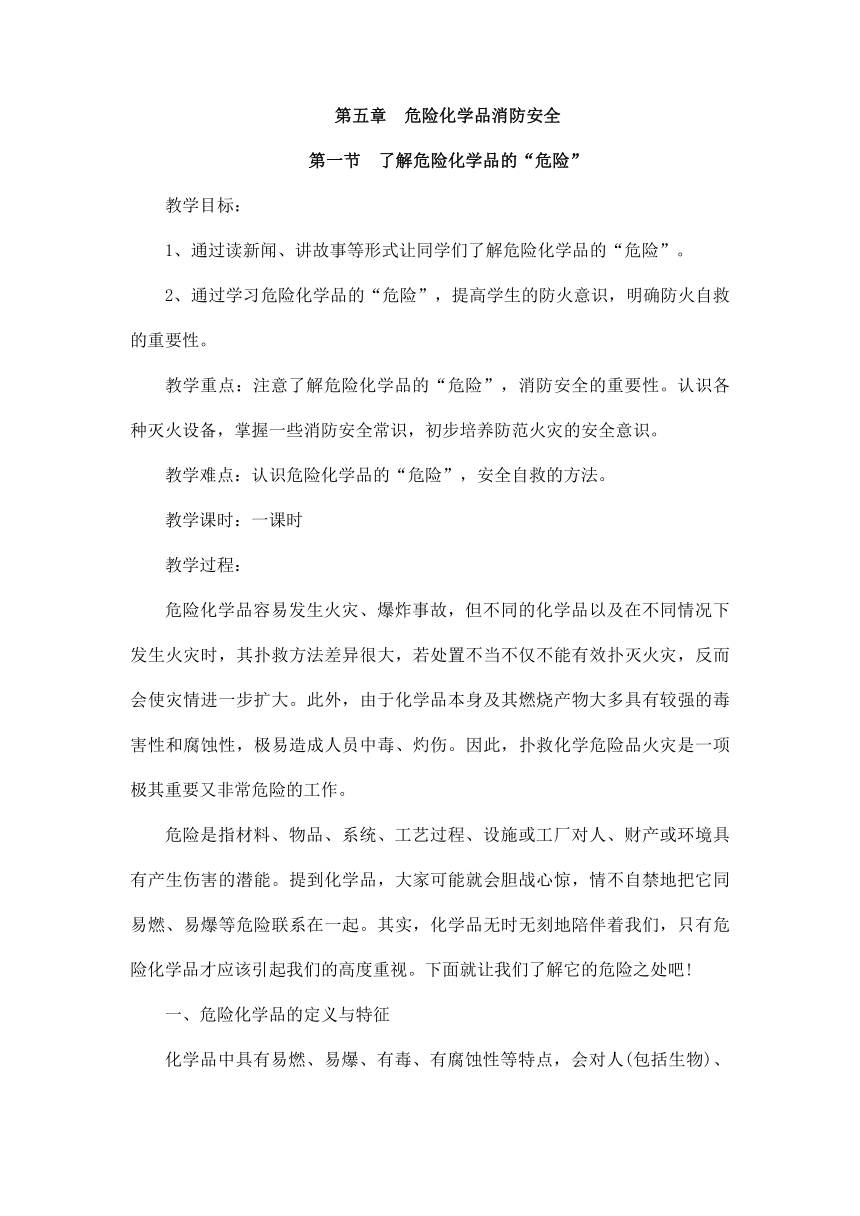 第五章　危险化学品消防安全

第一节　了解危险化学品的“危险”

教学目标：

1、通过读新闻、讲故事等形式让同学们了解危险化学品的“危险”。

2、通过学习危险化学品的“危险”，提高学生的防火意识，明确防火自救的重要性。

教学重点：注意了解危险化学品的“危险”，消防安全的重要性。认识各种灭火设备，掌握一些消防安全常识，初步培养防范火灾的安全意识。

教学难点：认识危险化学品的“危险”，安全自救的方法。

教学课时：一课时

教学过程：

危险化学品容易发生火灾、爆炸事故，但不同的化学品以及在不同情况下发生火灾时，其扑救方法差异很大，若处置不当不仅不能有效扑灭火灾，反而会使灾情进一步扩大。此外，由于化学品本身及其燃烧产物大多具有较强的毒害性和腐蚀性，极易造成人员中毒、灼伤。因此，扑救化学危险品火灾是一项极其重要又非常危险的工作。

危险是指材料、物品、系统、工艺过程、设施或工厂对人、财产或环境具有产生伤害的潜能。提到化学品，大家可能就会胆战心惊，情不自禁地把它同易燃、易爆等危险联系在一起。其实，化学品无时无刻地陪伴着我们，只有危险化学品才应该引起我们的高度重视。下面就让我们了解它的危险之处吧！

一、危险化学品的定义与特征

化学品中具有易燃、易爆、有毒、有腐蚀性等特点，会对人(包括生物)、